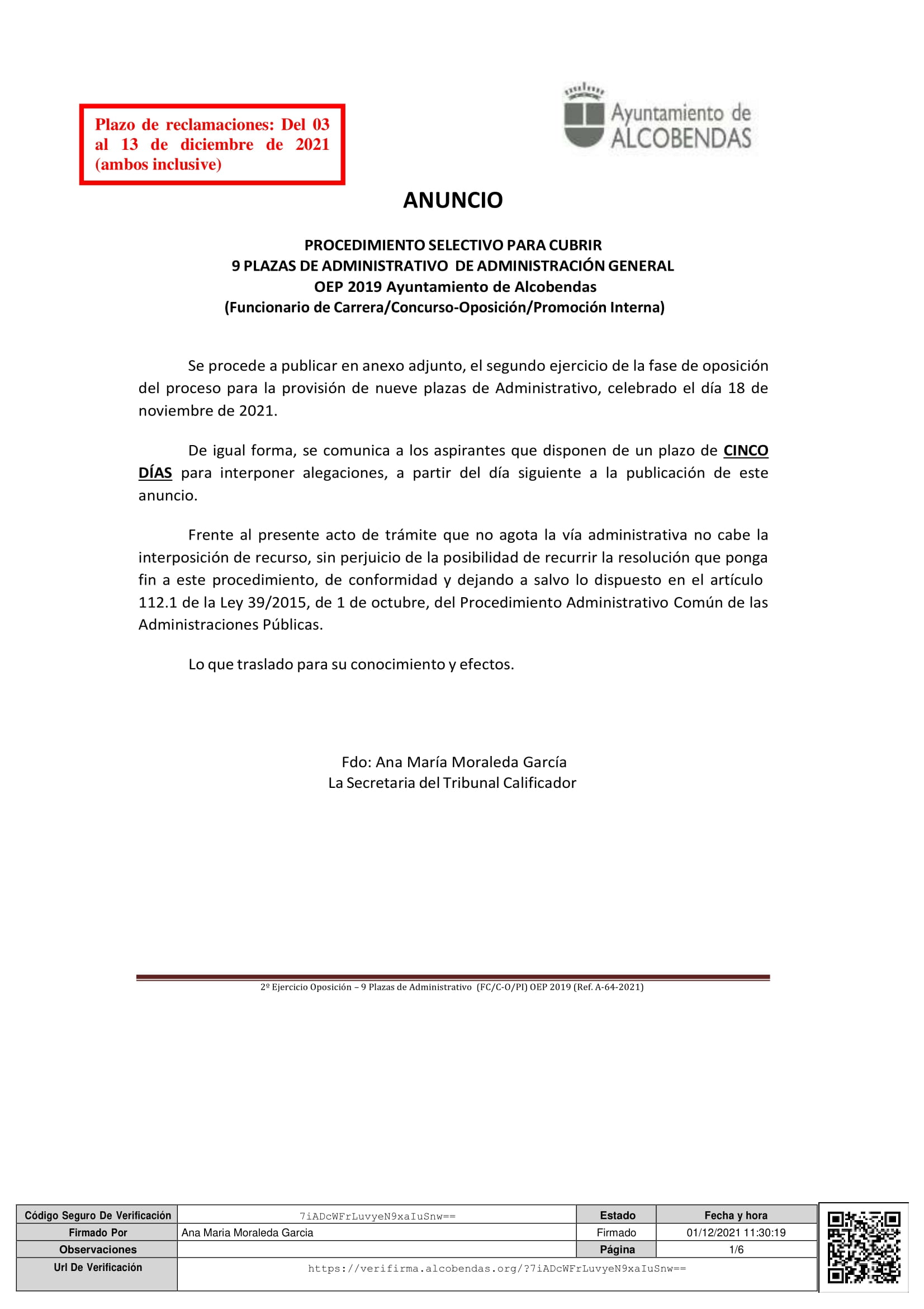 Plazo de reclamaciones: Del 03 al 13 de diciembre de 2021 (ambos inclusive)

Ayuntamiento de ALCOBENDAS

ANUNCIO

PROCEDIMIENTO SELECTIVO PARA CUBRIR
9 PLAZAS DE ADMINISTRATIVO DE ADMINISTRACIÓN GENERAL
OEP 2019 Ayuntamiento de Alcobendas
(Funcionario de Carrera/Concurso-Oposición/Promoción Interna)

Se procede a publicar en anexo adjunto, el segundo ejercicio de la fase de oposición del proceso para la provisión de nueve plazas de Administrativo, celebrado el día 18 de noviembre de 2021.

De igual forma, se comunica a los aspirantes que disponen de un plazo de CINCO DÍAS para interponer alegaciones, a partir del día siguiente a la publicación de este anuncio.

Frente al presente acto de trámite que no agota la vía administrativa no cabe la interposición de recurso, sin perjuicio de la posibilidad de recurrir la resolución que ponga fin a este procedimiento, de conformidad y dejando a salvo lo dispuesto en el artículo 112.1 de la Ley 39/2015, de 1 de octubre, del Procedimiento Administrativo Común de las Administraciones Públicas.

Lo que traslado para su conocimiento y efectos.

Fdo: Ana María Moraleda García
La Secretaria del Tribunal Calificador

2º Ejercicio Oposición – 9 Plazas de Administrativo (FC/C-O/PI) OEP 2019 (Ref. A-64-2021)

| Código Seguro De Verificación | 7iADcWFrLuvyeN9xaIuSnw== | Estado | Fecha y hora |
|---|---|---|---|
| Firmado Por | Ana Maria Moraleda Garcia | Firmado | 01/12/2021 11:30:19 |
| Observaciones | | Página | 1/6 |
| Url De Verificación | https://verifirma.alcobendas.org/?7iADcWFrLuvyeN9xaIuSnw== | | |